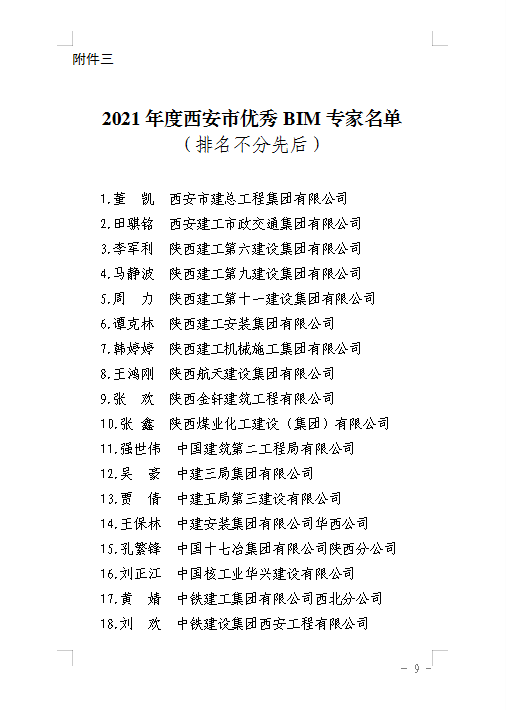 附件三

2021 年度西安市优秀 BIM 专家名单
（排名不分先后）

1.董　凯　西安市建总工程集团有限公司
2.田骐铭　西安建工市政交通集团有限公司
3.李军利　陕西建工第六建设集团有限公司
4.马静波　陕西建工第九建设集团有限公司
5.周　力　陕西建工第十一建设集团有限公司
6.谭克林　陕西建工安装集团有限公司
7.韩婷婷　陕西建工机械施工集团有限公司
8.王鸿刚　陕西航天建设集团有限公司
9.张　欢　陕西金轩建筑工程有限公司
10.张　鑫　陕西煤业化工建设（集团）有限公司
11.强世伟　中国建筑第二工程局有限公司
12.吴　豪　中建三局集团有限公司
13.贾　倩　中建五局第三建设有限公司
14.王保林　中建安装集团有限公司华西公司
15.孔繁锋　中国十七冶集团有限公司陕西分公司
16.刘正江　中国核工业华兴建设有限公司
17.黄　婧　中铁建工集团有限公司西北分公司
18.刘　欢　中铁建设集团西安工程有限公司

－ 9 －